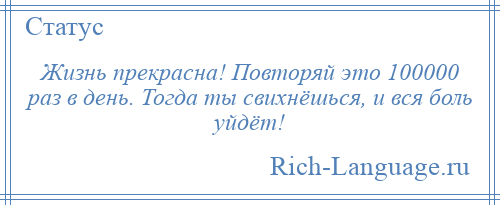 Статус

Жизнь прекрасна! Повторяй это 100000 раз в день. Тогда ты свихнёшься, и вся боль уйдёт!

Rich-Language.ru